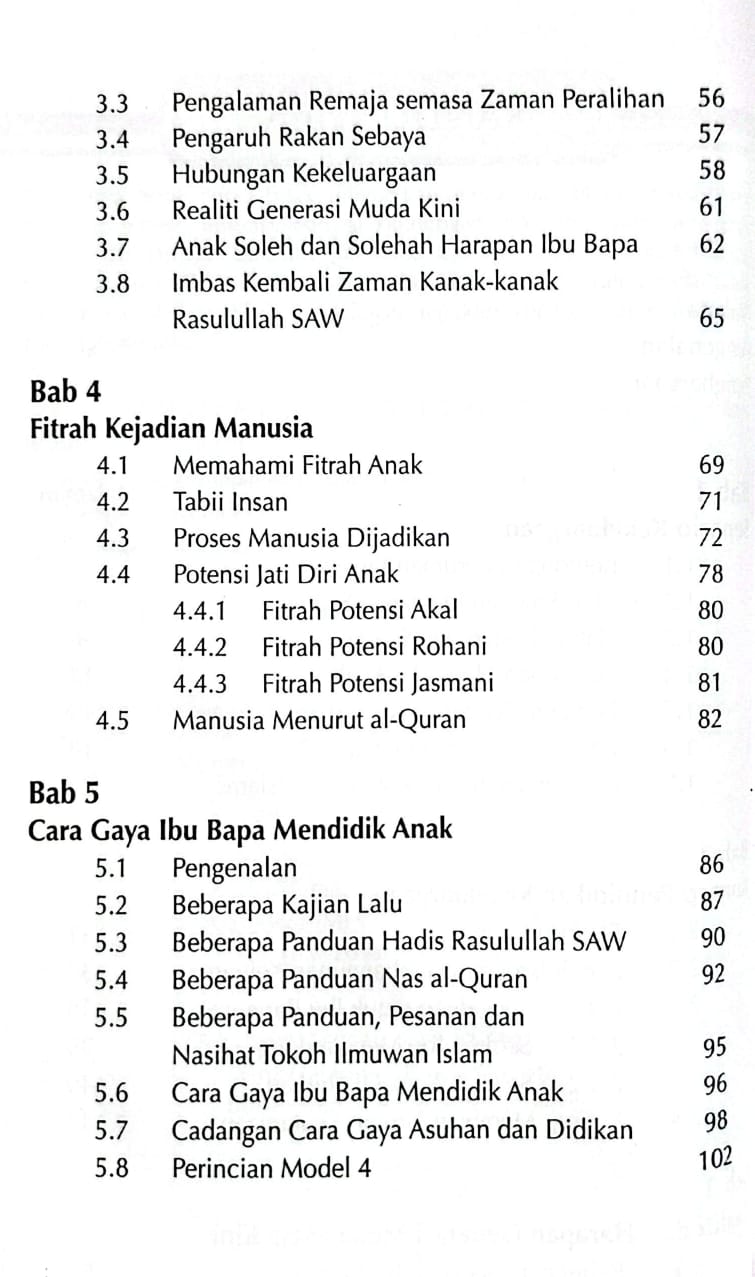 3.3 Pengalaman Remaja semasa Zaman Peralihan 56
3.4 Pengaruh Rakan Sebaya 57
3.5 Hubungan Kekeluargaan 58
3.6 Realiti Generasi Muda Kini 61
3.7 Anak Soleh dan Solehah Harapan Ibu Bapa 62
3.8 Imbas Kembali Zaman Kanak-kanak Rasulullah SAW 65

Bab 4
Fitrah Kejadian Manusia
4.1 Memahami Fitrah Anak 69
4.2 Tabii Insan 71
4.3 Proses Manusia Dijadikan 72
4.4 Potensi Jati Diri Anak 78
4.4.1 Fitrah Potensi Akal 80
4.4.2 Fitrah Potensi Rohani 80
4.4.3 Fitrah Potensi Jasmani 81
4.5 Manusia Menurut al-Quran 82

Bab 5
Cara Gaya Ibu Bapa Mendidik Anak
5.1 Pengenalan 86
5.2 Beberapa Kajian Lalu 87
5.3 Beberapa Panduan Hadis Rasulullah SAW 90
5.4 Beberapa Panduan Nas al-Quran 92
5.5 Beberapa Panduan, Pesanan dan Nasihat Tokoh Ilmuwan Islam 95
5.6 Cara Gaya Ibu Bapa Mendidik Anak 96
5.7 Cadangan Cara Gaya Asuhan dan Didikan 98
5.8 Perincian Model 4 102